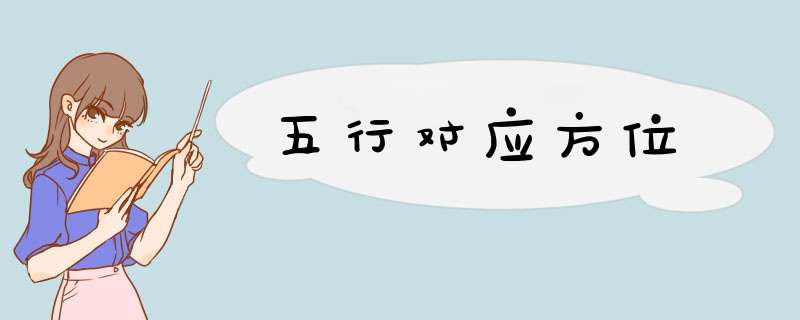 五行对应方位